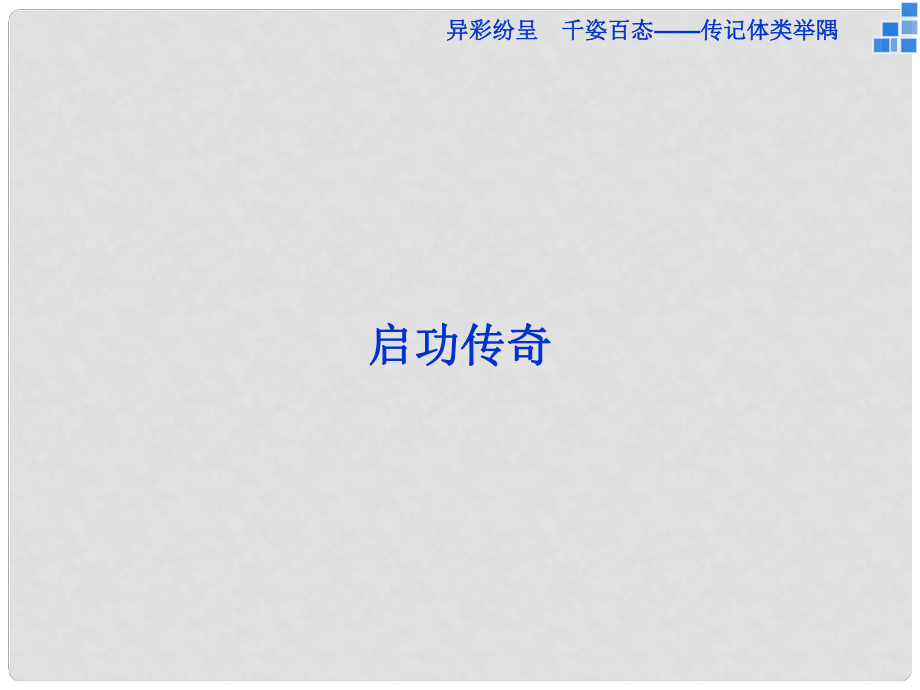 异彩纷呈　千姿百态——传记体类举隅

启功传奇